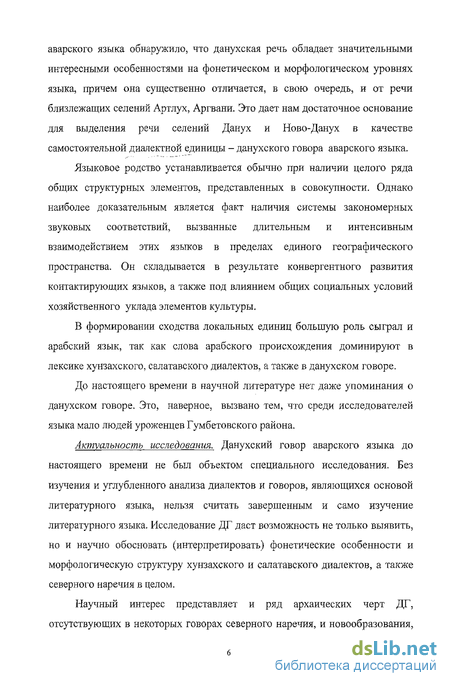 аварского языка обнаружило, что данухская речь обладает значительными интересными особенностями на фонетическом и морфологическом уровнях языка, причем она существенно отличается, в свою очередь, и от речи близлежащих селений Артлух, Аргвани. Это дает нам достаточное основание для выделения речи селений Данух и Ново-Данух в качестве самостоятельной диалектной единицы – данухского говора аварского языка.

Языковое родство устанавливается обычно при наличии целого ряда общих структурных элементов, представленных в совокупности. Однако наиболее доказательным является факт наличия системы закономерных звуковых соответствий, вызванные длительным и интенсивным взаимодействием этих языков в пределах единого географического пространства. Он складывается в результате конвергентного развития контактирующих языков, а также под влиянием общих социальных условий хозяйственного уклада элементов культуры.

В формировании сходства локальных единиц большую роль сыграл и арабский язык, так как слова арабского происхождения доминируют в лексике хунзахского, салатавского диалектов, а также в данухском говоре.

До настоящего времени в научной литературе нет даже упоминания о данухском говоре. Это, наверное, вызвано тем, что среди исследователей языка мало людей уроженцев Гумбетовского района.

Актуальность исследования. Данухский говор аварского языка до настоящего времени не был объектом специального исследования. Без изучения и углубленного анализа диалектов и говоров, являющихся основой литературного языка, нельзя считать завершенным и само изучение литературного языка. Исследование ДГ даст возможность не только выявить, но и научно обосновать (интерпретировать) фонетические особенности и морфологическую структуру хунзахского и салатавского диалектов, а также северного наречия в целом.

Научный интерес представляет и ряд архаических черт ДГ, отсутствующих в некоторых говорах северного наречия, и новообразования,

6

dsLib.net
библиотека диссертаций